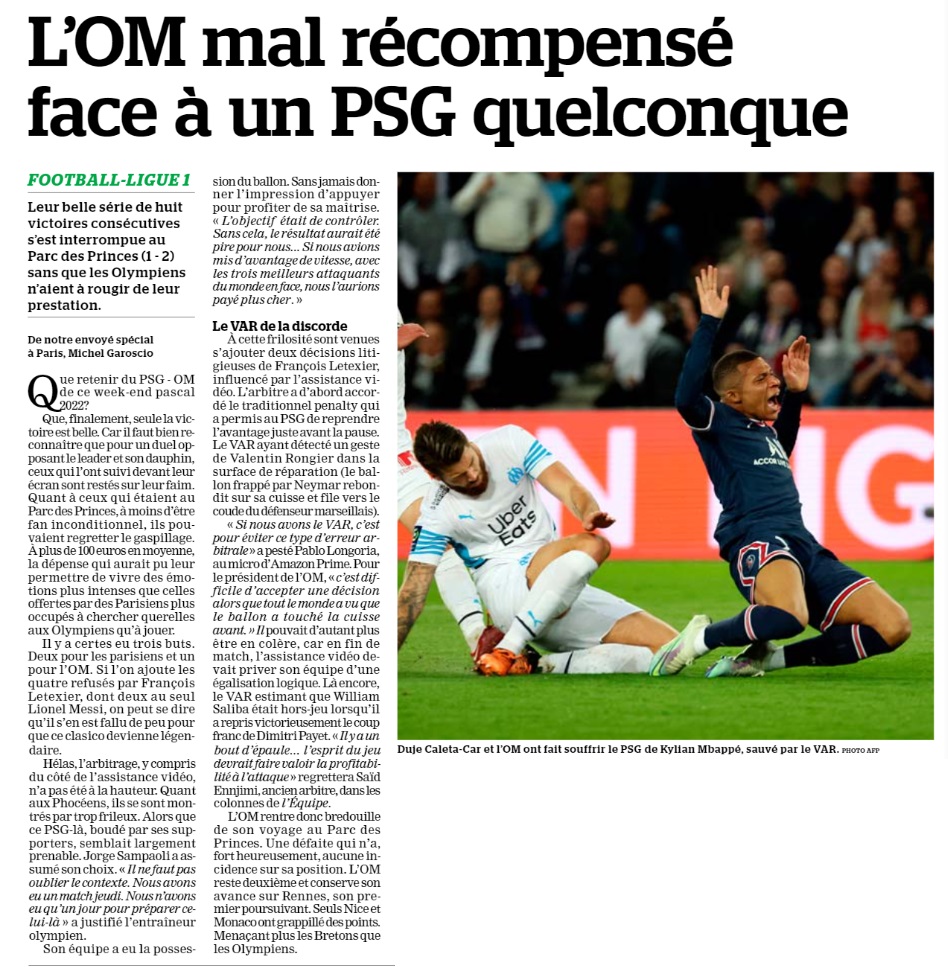 L'OM mal récompensé face à un PSG quelconque

FOOTBALL-LIGUE 1

Leur belle série de huit victoires consécutives s'est interrompue au Parc des Princes (1 - 2) sans que les Olympiens n'aient à rougir de leur prestation.

De notre envoyé spécial à Paris, Michel Garoscio

Que retenir du PSG - OM de ce week-end pascal 2022?

Que, finalement, seule la victoire est belle. Car il faut bien reconnaître que pour un duel opposant le leader et son dauphin, ceux qui l'ont suivi devant leur écran sont restés sur leur faim. Quant à ceux qui étaient au Parc des Princes, à moins d'être fan inconditionnel, ils pouvaient regretter le gaspillage. À plus de 100 euros en moyenne, la dépense qui aurait pu leur permettre de vivre des émotions plus intenses que celles offertes par des Parisiens plus occupés à chercher querelles aux Olympiens qu'à jouer.

Il y a certes eu trois buts. Deux pour les parisiens et un pour l'OM. Si l'on ajoute les quatre refusés par François Letexier, dont deux au seul Lionel Messi, on peut se dire qu'il s'en est fallu de peu pour que ce clasico devienne légendaire.

Hélas, l'arbitrage, y compris du côté de l'assistance vidéo, n'a pas été à la hauteur. Quant aux Phocéens, ils se sont montrés par trop frileux. Alors que ce PSG-là, boudé par ses supporters, semblait largement prenable. Jorge Sampaoli a assumé son choix. « Il ne faut pas oublier le contexte. Nous avons eu un match jeudi. Nous n'avons eu qu'un jour pour préparer celui-là » a justifié l'entraîneur olympien.

Son équipe a eu la possession du ballon. Sans jamais donner l'impression d'appuyer pour profiter de sa maîtrise. « L'objectif était de contrôler. Sans cela, le résultat aurait été pire pour nous... Si nous avions mis d'avantage de vitesse, avec les trois meilleurs attaquants du monde en face, nous l'aurions payé plus cher. »

Le VAR de la discorde

À cette frilosité sont venues s'ajouter deux décisions litigieuses de François Letexier, influencé par l'assistance vidéo. L'arbitre a d'abord accordé le traditionnel penalty qui a permis au PSG de reprendre l'avantage juste avant la pause. Le VAR ayant détecté un geste de Valentin Rongier dans la surface de réparation (le ballon frappé par Neymar rebondit sur sa cuisse et file vers le coude du défenseur marseillais).

« Si nous avons le VAR, c'est pour éviter ce type d'erreur arbitrale » a pesté Pablo Longoria, au micro d'Amazon Prime. Pour le président de l'OM, « c'est difficile d'accepter une décision alors que tout le monde a vu que le ballon a touché la cuisse avant. » Il pouvait d'autant plus être en colère, car en fin de match, l'assistance vidéo devait priver son équipe d'une égalisation logique. Là encore, le VAR estimant que William Saliba était hors-jeu lorsqu'il a repris victorieusement le coup franc de Dimitri Payet. « Il y a un bout d'épaule... l'esprit du jeu devrait faire valoir la profitabilité à l'attaque » regrettera Saïd Ennjimi, ancien arbitre, dans les colonnes de l'Équipe.

L'OM rentre donc bredouille de son voyage au Parc des Princes. Une défaite qui n'a, fort heureusement, aucune incidence sur sa position. L'OM reste deuxième et conserve son avance sur Rennes, son premier poursuivant. Seuls Nice et Monaco ont grappillé des points. Menaçant plus les Bretons que les Olympiens.

Uber Eats

Duje Caleta-Car et l'OM ont fait souffrir le PSG de Kylian Mbappé, sauvé par le VAR. PHOTO AFP